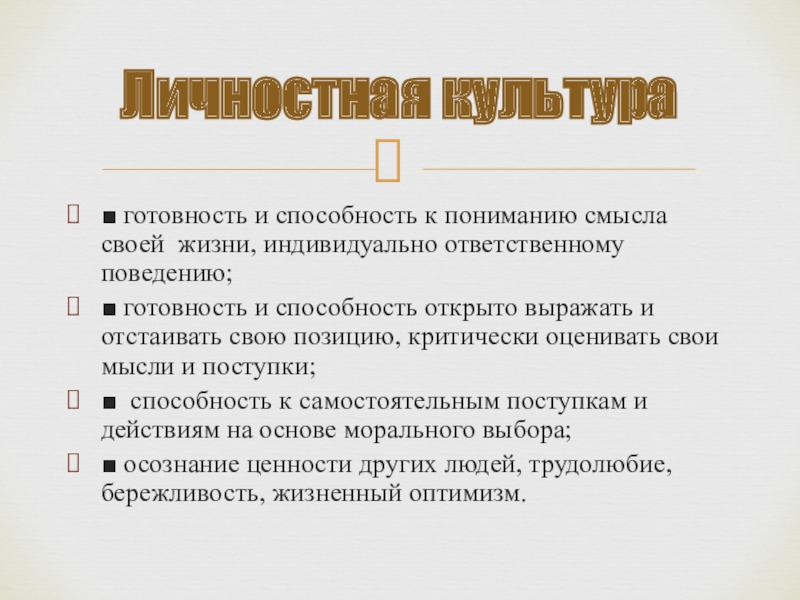 Личностная культура

■ готовность и способность к пониманию смысла своей жизни, индивидуально ответственному поведению;

■ готовность и способность открыто выражать и отстаивать свою позицию, критически оценивать свои мысли и поступки;

■ способность к самостоятельным поступкам и действиям на основе морального выбора;

■ осознание ценности других людей, трудолюбие, бережливость, жизненный оптимизм.